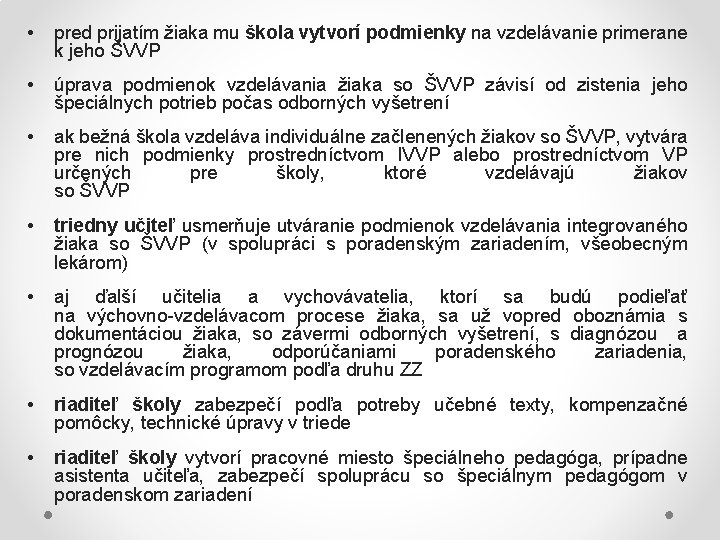 • pred prijatím žiaka mu škola vytvorí podmienky na vzdelávanie primerane k jeho ŠVVP

• úprava podmienok vzdelávania žiaka so ŠVVP závisí od zistenia jeho špeciálnych potrieb počas odborných vyšetrení

• ak bežná škola vzdeláva individuálne začlenených žiakov so ŠVVP, vytvára pre nich podmienky prostredníctvom IVVP alebo prostredníctvom VP určených pre školy, ktoré vzdelávajú žiakov so ŠVVP

• triedny učiteľ usmerňuje utváranie podmienok vzdelávania integrovaného žiaka so ŠVVP (v spolupráci s poradenským zariadením, všeobecným lekárom)

• aj ďalší učitelia a vychovávatelia, ktorí sa budú podieľať na výchovno-vzdelávacom procese žiaka, sa už vopred oboznámia s dokumentáciou žiaka, so závermi odborných vyšetrení, s diagnózou a prognózou žiaka, odporúčaniami poradenského zariadenia, so vzdelávacím programom podľa druhu ZZ

• riaditeľ školy zabezpečí podľa potreby učebné texty, kompenzačné pomôcky, technické úpravy v triede

• riaditeľ školy vytvorí pracovné miesto špeciálneho pedagóga, prípadne asistenta učiteľa, zabezpečí spoluprácu so špeciálnym pedagógom v poradenskom zariadení